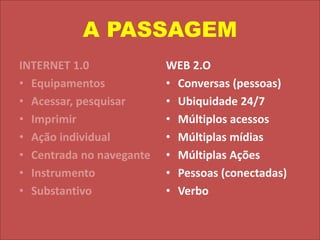 A PASSAGEM

INTERNET 1.0
• Equipamentos
• Acessar, pesquisar
• Imprimir
• Ação individual
• Centrada no navegante
• Instrumento
• Substantivo

WEB 2.O
• Conversas (pessoas)
• Ubiquidade 24/7
• Múltiplos acessos
• Múltiplas mídias
• Múltiplas Ações
• Pessoas (conectadas)
• Verbo